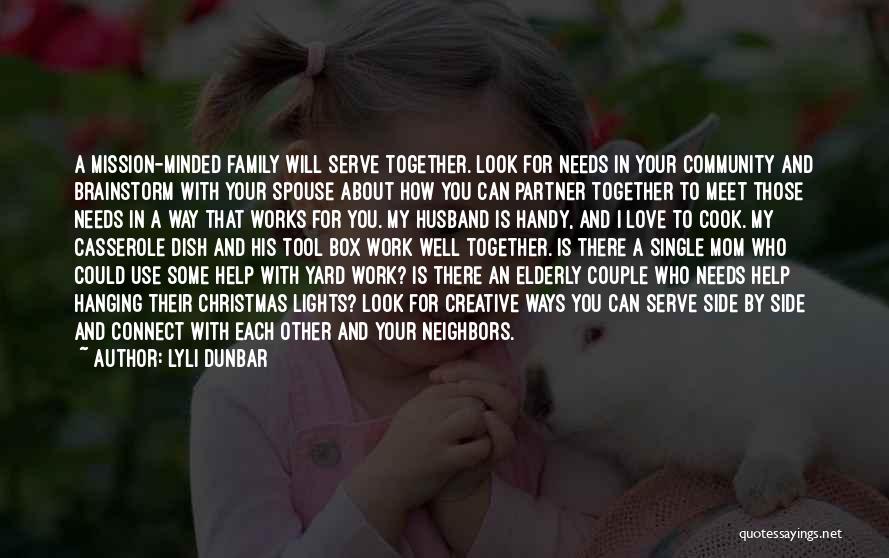 A MISSION-MINDED FAMILY WILL SERVE TOGETHER. LOOK FOR NEEDS IN YOUR COMMUNITY AND BRAINSTORM WITH YOUR SPOUSE ABOUT HOW YOU CAN PARTNER TOGETHER TO MEET THOSE NEEDS IN A WAY THAT WORKS FOR YOU. MY HUSBAND IS HANDY, AND I LOVE TO COOK. MY CASSEROLE DISH AND HIS TOOL BOX WORK WELL TOGETHER. IS THERE A SINGLE MOM WHO COULD USE SOME HELP WITH YARD WORK? IS THERE AN ELDERLY COUPLE WHO NEEDS HELP HANGING THEIR CHRISTMAS LIGHTS? LOOK FOR CREATIVE WAYS YOU CAN SERVE SIDE BY SIDE AND CONNECT WITH EACH OTHER AND YOUR NEIGHBORS.
~ AUTHOR: LYLI DUNBAR

quotessayings.net